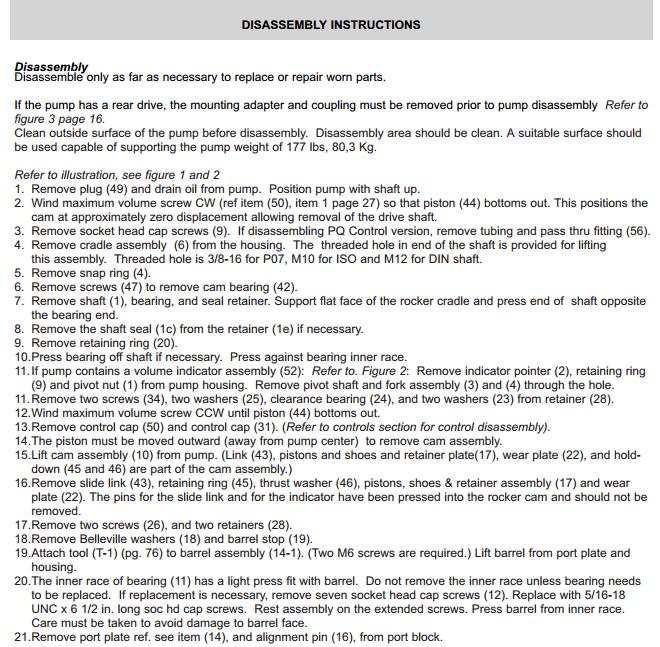 DISASSEMBLY INSTRUCTIONS

Disassembly
Disassemble only as far as necessary to replace or repair worn parts.

If the pump has a rear drive, the mounting adapter and coupling must be removed prior to pump disassembly Refer to figure 3 page 16.
Clean outside surface of the pump before disassembly. Disassembly area should be clean. A suitable surface should be used capable of supporting the pump weight of 177 lbs, 80,3 Kg.

Refer to illustration, see figure 1 and 2
1. Remove plug (49) and drain oil from pump. Position pump with shaft up.
2. Wind maximum volume screw CW (ref item (50), item 1 page 27) so that piston (44) bottoms out. This positions the cam at approximately zero displacement allowing removal of the drive shaft.
3. Remove socket head cap screws (9). If disassembling PQ Control version, remove tubing and pass thru fitting (56).
4. Remove cradle assembly (6) from the housing. The threaded hole in end of the shaft is provided for lifting this assembly. Threaded hole is 3/8-16 for P07, M10 for ISO and M12 for DIN shaft.
5. Remove snap ring (4).
6. Remove screws (47) to remove cam bearing (42).
7. Remove shaft (1), bearing, and seal retainer. Support flat face of the rocker cradle and press end of shaft opposite the bearing end.
8. Remove the shaft seal (1c) from the retainer (1e) if necessary.
9. Remove retaining ring (20).
10.Press bearing off shaft if necessary. Press against bearing inner race.
11.If pump contains a volume indicator assembly (52): Refer to. Figure 2: Remove indicator pointer (2), retaining ring (9) and pivot nut (1) from pump housing. Remove pivot shaft and fork assembly (3) and (4) through the hole.
11.Remove two screws (34), two washers (25), clearance bearing (24), and two washers (23) from retainer (28).
12.Wind maximum volume screw CCW until piston (44) bottoms out.
13.Remove control cap (50) and control cap (31). (Refer to controls section for control disassembly).
14.The piston must be moved outward (away from pump center) to remove cam assembly.
15.Lift cam assembly (10) from pump. (Link (43), pistons and shoes and retainer plate(17), wear plate (22), and hold-down (45 and 46) are part of the cam assembly.)
16.Remove slide link (43), retaining ring (45), thrust washer (46), pistons, shoes & retainer assembly (17) and wear plate (22). The pins for the slide link and for the indicator have been pressed into the rocker cam and should not be removed.
17.Remove two screws (26), and two retainers (28).
18.Remove Belleville washers (18) and barrel stop (19).
19.Attach tool (T-1) (pg. 76) to barrel assembly (14-1). (Two M6 screws are required.) Lift barrel from port plate and housing.
20.The inner race of bearing (11) has a light press fit with barrel. Do not remove the inner race unless bearing needs to be replaced. If replacement is necessary, remove seven socket head cap screws (12). Replace with 5/16-18 UNC x 6 1/2 in. long soc hd cap screws. Rest assembly on the extended screws. Press barrel from inner race. Care must be taken to avoid damage to barrel face.
21.Remove port plate ref. see item (14), and alignment pin (16), from port block.